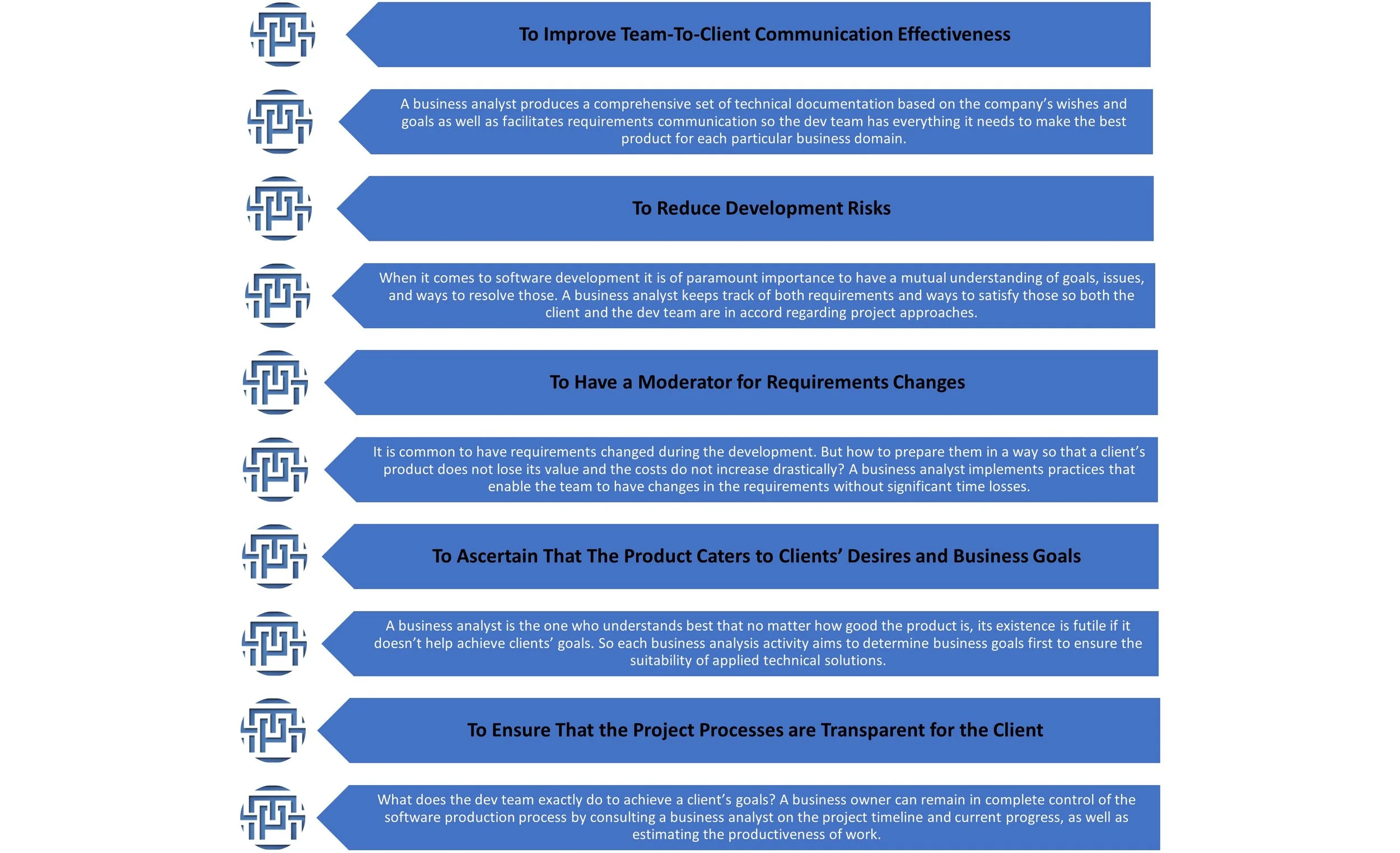 To Improve Team-To-Client Communication Effectiveness

A business analyst produces a comprehensive set of technical documentation based on the company's wishes and goals as well as facilitates requirements communication so the dev team has everything it needs to make the best product for each particular business domain.

To Reduce Development Risks

When it comes to software development it is of paramount importance to have a mutual understanding of goals, issues, and ways to resolve those. A business analyst keeps track of both requirements and ways to satisfy those so both the client and the dev team are in accord regarding project approaches.

To Have a Moderator for Requirements Changes

It is common to have requirements changed during the development. But how to prepare them in a way so that a client's product does not lose its value and the costs do not increase drastically? A business analyst implements practices that enable the team to have changes in the requirements without significant time losses.

To Ascertain That The Product Caters to Clients' Desires and Business Goals

A business analyst is the one who understands best that no matter how good the product is, its existence is futile if it doesn't help achieve clients' goals. So each business analysis activity aims to determine business goals first to ensure the suitability of applied technical solutions.

To Ensure That the Project Processes are Transparent for the Client

What does the dev team exactly do to achieve a client's goals? A business owner can remain in complete control of the software production process by consulting a business analyst on the project timeline and current progress, as well as estimating the productiveness of work.